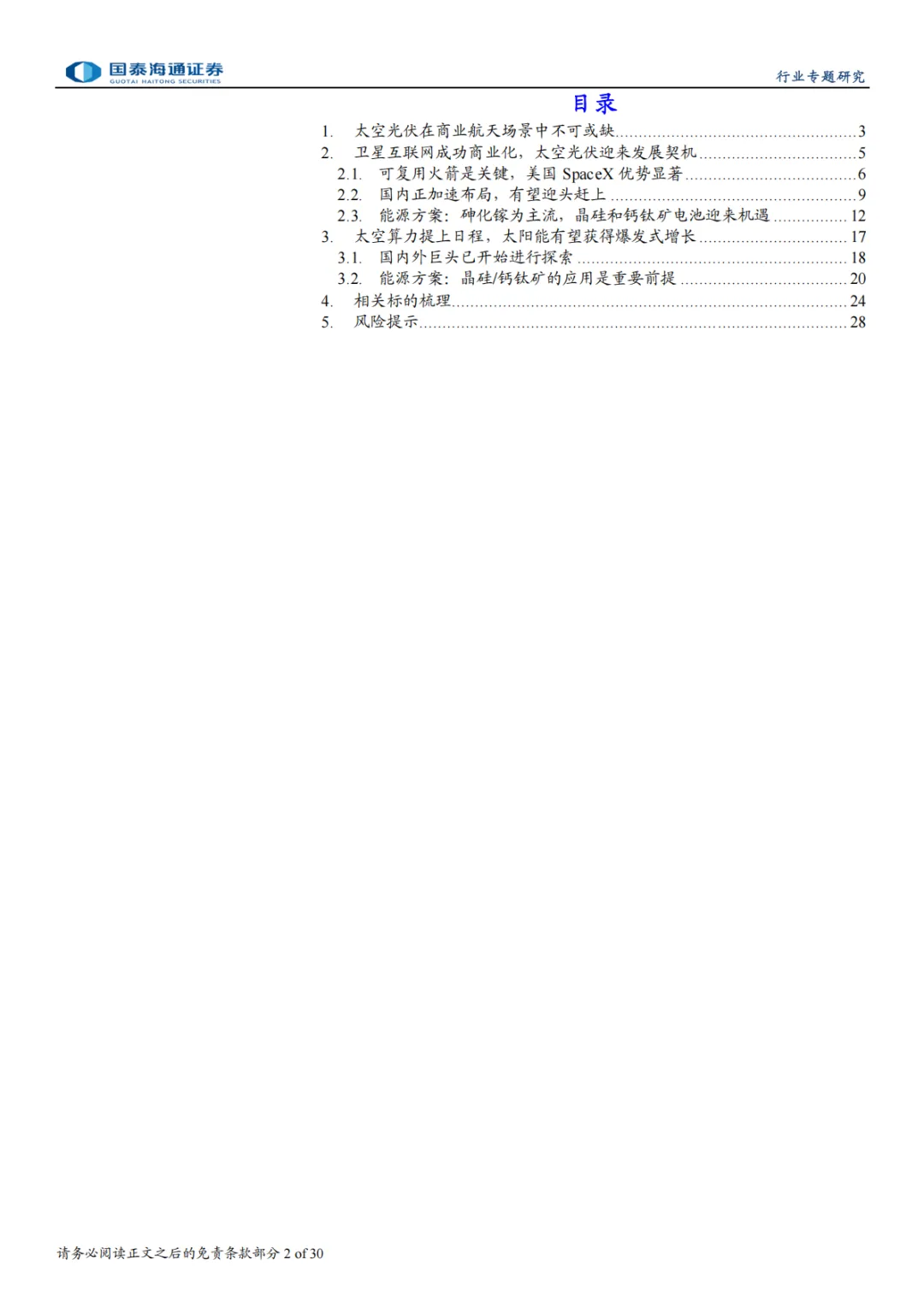 国泰海通证券
GUOTAI HAITONG SECURITIES

行业专题研究

目录

1. 太空光伏在商业航天场景中不可或缺 3
2. 卫星互联网成功商业化，太空光伏迎来发展契机 5
2.1. 可复用火箭是关键，美国SpaceX优势显著 6
2.2. 国内正加速布局，有望迎头赶上 9
2.3. 能源方案：砷化镓为主流，晶硅和钙钛矿电池迎来机遇 12
3. 太空算力提上日程，太阳能有望获得爆发式增长 17
3.1. 国内外巨头已开始进行探索 18
3.2. 能源方案：晶硅/钙钛矿的应用是重要前提 20
4. 相关标的梳理 24
5. 风险提示 28

请务必阅读正文之后的免责条款部分 2 of 30